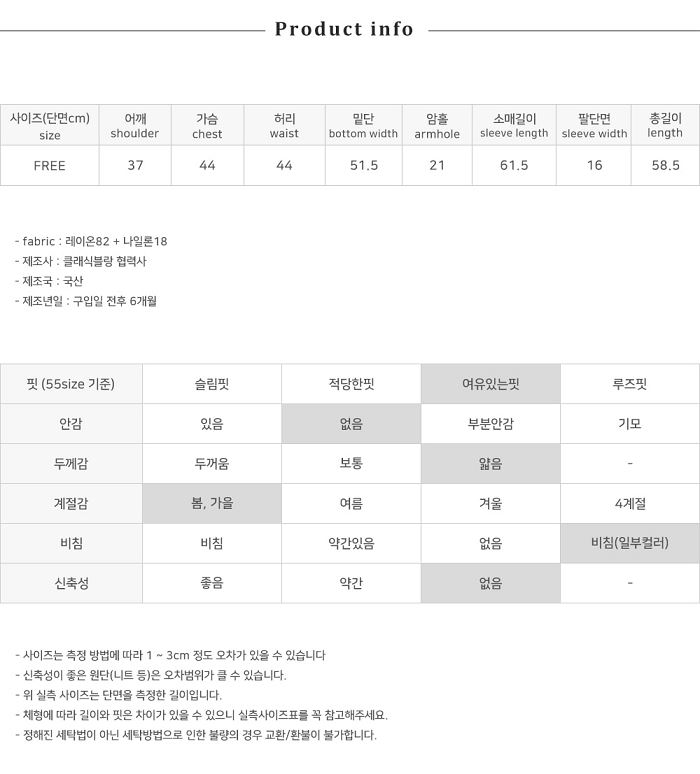 Product info

| 사이즈(단면cm) size | 어깨 shoulder | 가슴 chest | 허리 waist | 밑단 bottom width | 암홀 armhole | 소매길이 sleeve length | 팔단면 sleeve width | 총길이 length |
|---|---|---|---|---|---|---|---|---|
| FREE | 37 | 44 | 44 | 51.5 | 21 | 61.5 | 16 | 58.5 |

- fabric : 레이온82 + 나일론18
- 제조사 : 클래식블랑 협력사
- 제조국 : 국산
- 제조년일 : 구입일 전후 6개월

| 핏 (55size 기준) | 슬림핏 | 적당한핏 | 여유있는핏 | 루즈핏 |
|---|---|---|---|---|
| 안감 | 있음 | 없음 | 부분안감 | 기모 |
| 두께감 | 두꺼움 | 보통 | 얇음 | - |
| 계절감 | 봄, 가을 | 여름 | 겨울 | 4계절 |
| 비침 | 비침 | 약간있음 | 없음 | 비침(일부컬러) |
| 신축성 | 좋음 | 약간 | 없음 | - |

- 사이즈는 측정 방법에 따라 1 ~ 3cm 정도 오차가 있을 수 있습니다
- 신축성이 좋은 원단(니트 등)은 오차범위가 클 수 있습니다.
- 위 실측 사이즈는 단면을 측정한 길이입니다.
- 체형에 따라 길이와 핏은 차이가 있을 수 있으니 실측사이즈표를 꼭 참고해주세요.
- 정해진 세탁법이 아닌 세탁방법으로 인한 불량의 경우 교환/환불이 불가합니다.